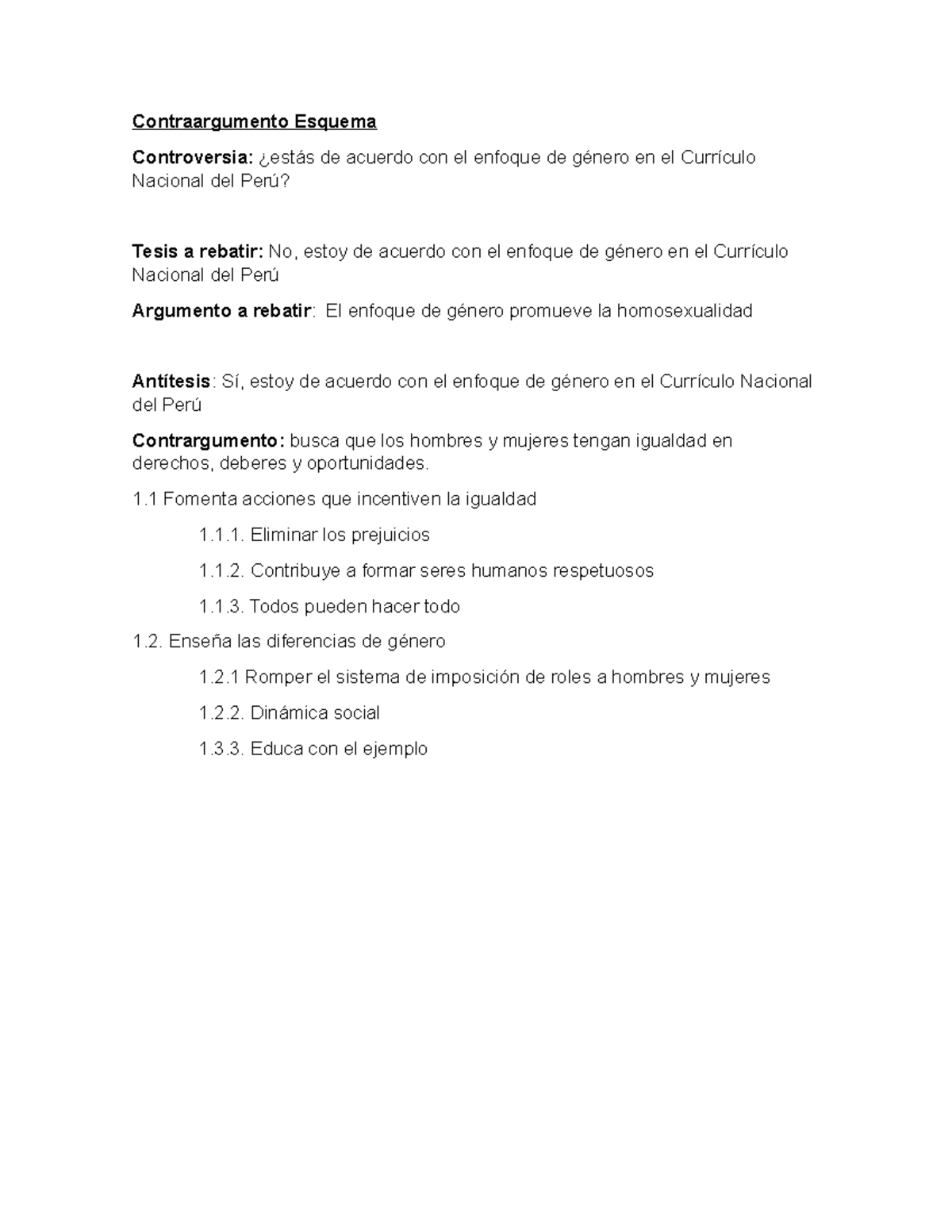 Contraargumento Esquema

Controversia: ¿estás de acuerdo con el enfoque de género en el Currículo Nacional del Perú?

Tesis a rebatir: No, estoy de acuerdo con el enfoque de género en el Currículo Nacional del Perú

Argumento a rebatir: El enfoque de género promueve la homosexualidad

Antítesis: Sí, estoy de acuerdo con el enfoque de género en el Currículo Nacional del Perú

Contrargumento: busca que los hombres y mujeres tengan igualdad en derechos, deberes y oportunidades.

1.1 Fomenta acciones que incentiven la igualdad

1.1.1. Eliminar los prejuicios

1.1.2. Contribuye a formar seres humanos respetuosos

1.1.3. Todos pueden hacer todo

1.2. Enseña las diferencias de género

1.2.1 Romper el sistema de imposición de roles a hombres y mujeres

1.2.2. Dinámica social

1.3.3. Educa con el ejemplo